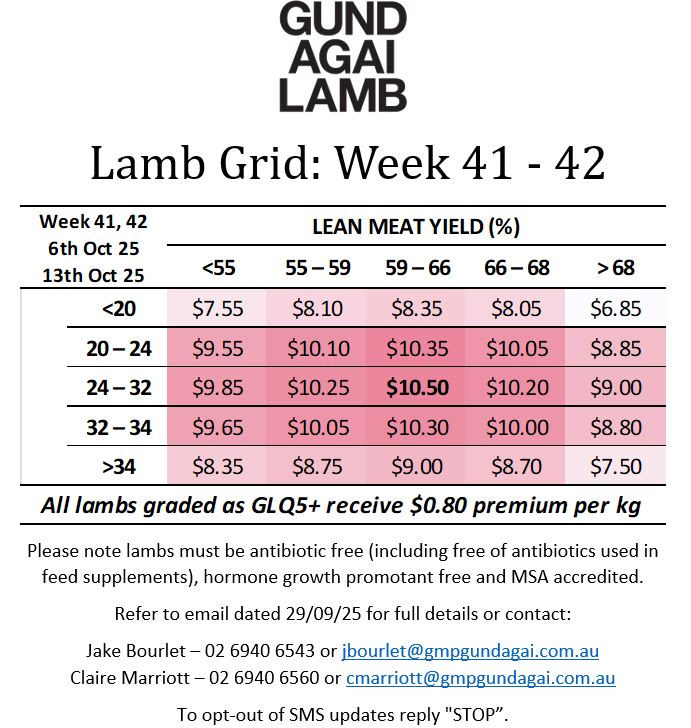 GUND
AGAI
LAMB

Lamb Grid: Week 41 - 42

| Week 41, 42 6th Oct 25 13th Oct 25 | LEAN MEAT YIELD (%) | | | | |
|---|---|---|---|---|---|
| | <55 | 55 – 59 | 59 – 66 | 66 – 68 | > 68 |
| <20 | $7.55 | $8.10 | $8.35 | $8.05 | $6.85 |
| 20 – 24 | $9.55 | $10.10 | $10.35 | $10.05 | $8.85 |
| 24 – 32 | $9.85 | $10.25 | $10.50 | $10.20 | $9.00 |
| 32 – 34 | $9.65 | $10.05 | $10.30 | $10.00 | $8.80 |
| >34 | $8.35 | $8.75 | $9.00 | $8.70 | $7.50 |

All lambs graded as GLQ5+ receive $0.80 premium per kg

Please note lambs must be antibiotic free (including free of antibiotics used in feed supplements), hormone growth promotant free and MSA accredited.

Refer to email dated 29/09/25 for full details or contact:

Jake Bourlet – 02 6940 6543 or jbourlet@gmpgundagai.com.au
Claire Marriott – 02 6940 6560 or cmarriott@gmpgundagai.com.au

To opt-out of SMS updates reply "STOP".